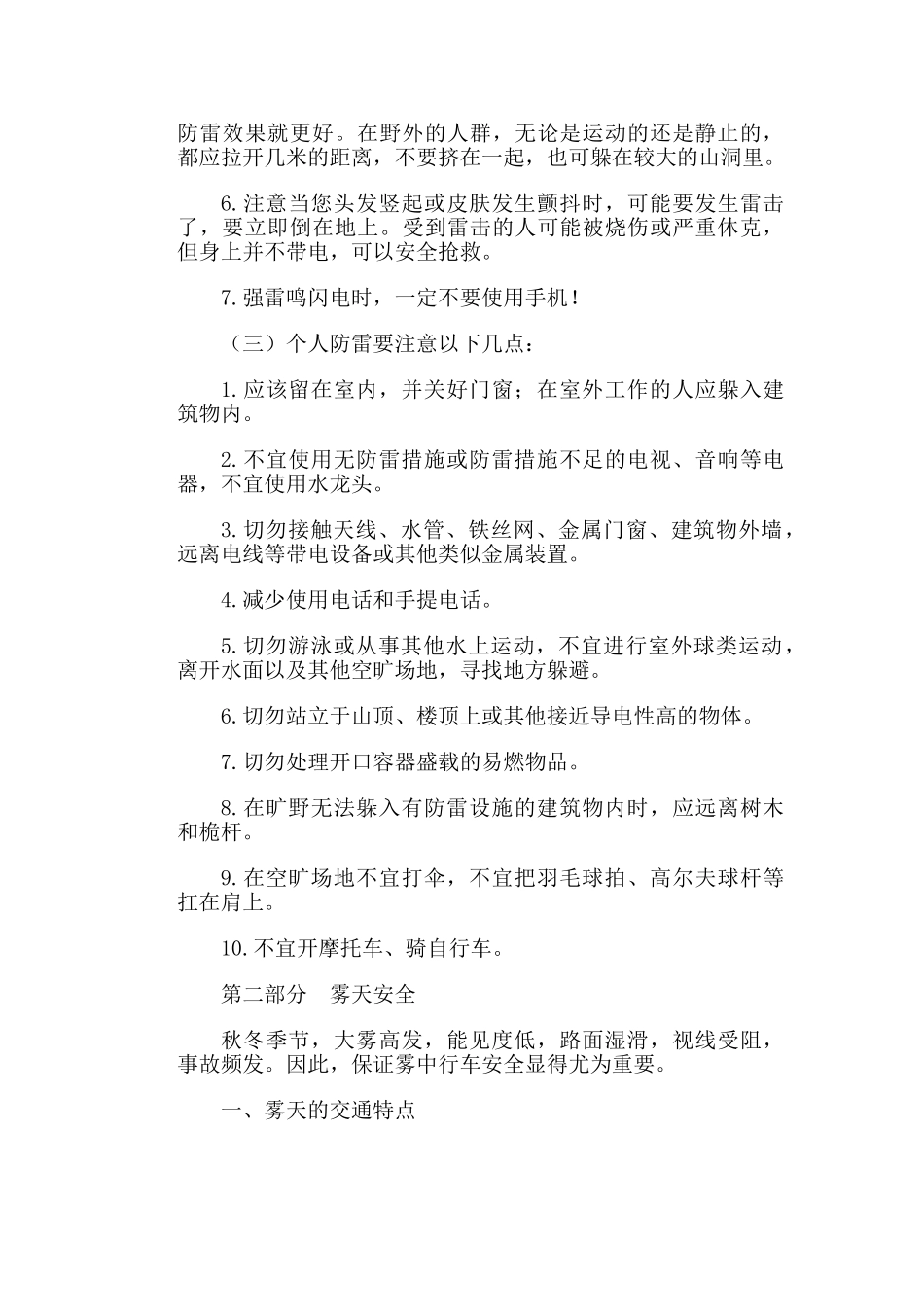 防雷效果就更好。在野外的人群，无论是运动的还是静止的，都应拉开几米的距离，不要挤在一起，也可躲在较大的山洞里。

6.注意当您头发竖起或皮肤发生颤抖时，可能要发生雷击了，要立即倒在地上。受到雷击的人可能被烧伤或严重休克，但身上并不带电，可以安全抢救。

7.强雷鸣闪电时，一定不要使用手机！

（三）个人防雷要注意以下几点：

1.应该留在室内，并关好门窗；在室外工作的人应躲入建筑物内。

2.不宜使用无防雷措施或防雷措施不足的电视、音响等电器，不宜使用水龙头。

3.切勿接触天线、水管、铁丝网、金属门窗、建筑物外墙，远离电线等带电设备或其他类似金属装置。

4.减少使用电话和手提电话。

5.切勿游泳或从事其他水上运动，不宜进行室外球类运动，离开水面以及其他空旷场地，寻找地方躲避。

6.切勿站立于山顶、楼顶上或其他接近导电性高的物体。

7.切勿处理开口容器盛载的易燃物品。

8.在旷野无法躲入有防雷设施的建筑物内时，应远离树木和桅杆。

9.在空旷场地不宜打伞，不宜把羽毛球拍、高尔夫球杆等扛在肩上。

10.不宜开摩托车、骑自行车。

第二部分　雾天安全

秋冬季节，大雾高发，能见度低，路面湿滑，视线受阻，事故频发。因此，保证雾中行车安全显得尤为重要。

一、雾天的交通特点